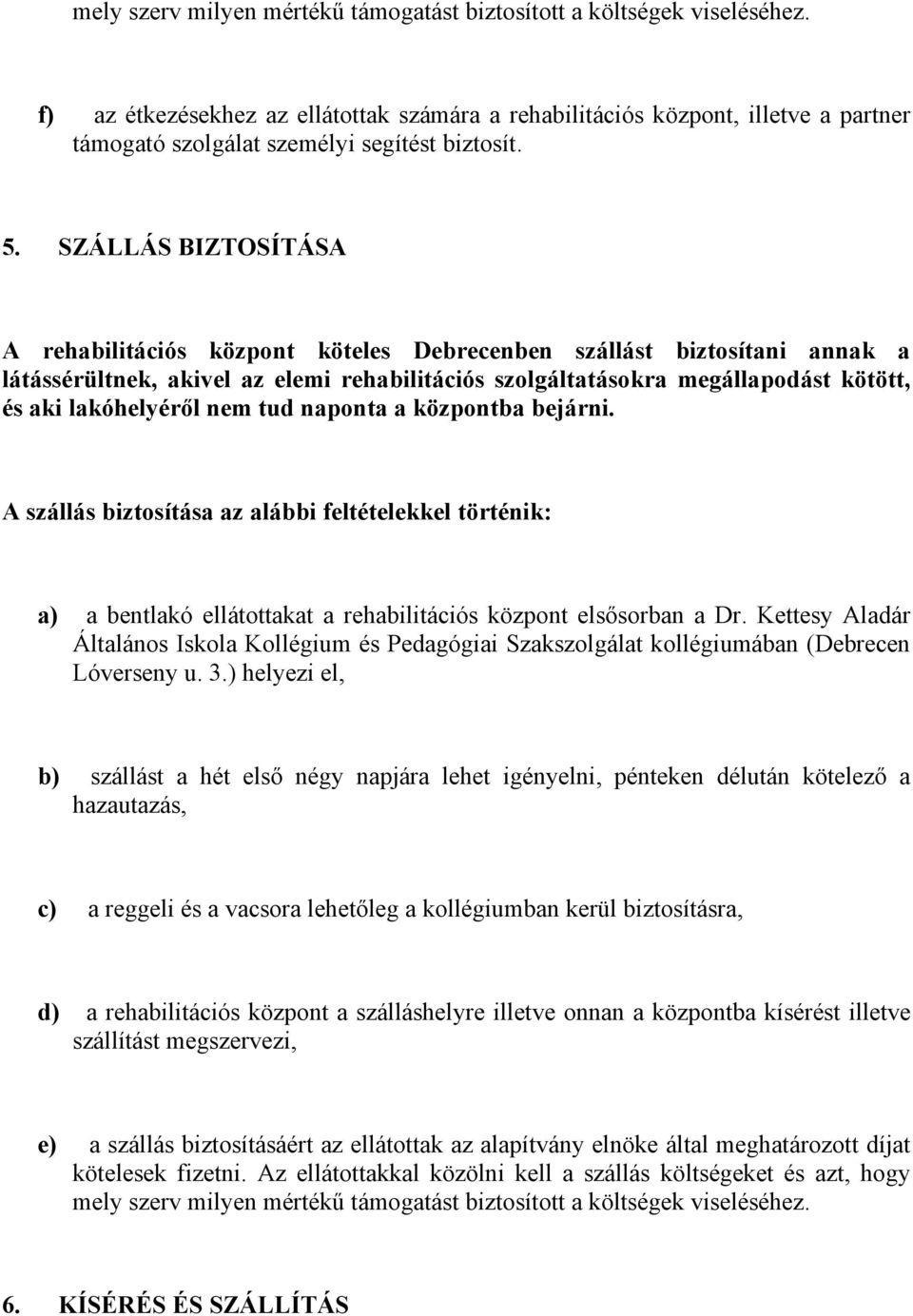 mely szerv milyen mértékű támogatást biztosított a költségek viseléséhez.

f) az étkezésekhez az ellátottak számára a rehabilitációs központ, illetve a partner támogató szolgálat személyi segítést biztosít.

5. SZÁLLÁS BIZTOSÍTÁSA

A rehabilitációs központ köteles Debrecenben szállást biztosítani annak a látássérültnek, akivel az elemi rehabilitációs szolgáltatásokra megállapodást kötött, és aki lakóhelyéről nem tud naponta a központba bejárni.

A szállás biztosítása az alábbi feltételekkel történik:

a) a bentlakó ellátottakat a rehabilitációs központ elsősorban a Dr. Kettesy Aladár Általános Iskola Kollégium és Pedagógiai Szakszolgálat kollégiumában (Debrecen Lóverseny u. 3.) helyezi el,

b) szállást a hét első négy napjára lehet igényelni, pénteken délután kötelező a hazautazás,

c) a reggeli és a vacsora lehetőleg a kollégiumban kerül biztosításra,

d) a rehabilitációs központ a szálláshelyre illetve onnan a központba kísérést illetve szállítást megszervezi,

e) a szállás biztosításáért az ellátottak az alapítvány elnöke által meghatározott díjat kötelesek fizetni. Az ellátottakkal közölni kell a szállás költségeket és azt, hogy mely szerv milyen mértékű támogatást biztosított a költségek viseléséhez.

6. KÍSÉRÉS ÉS SZÁLLÍTÁS